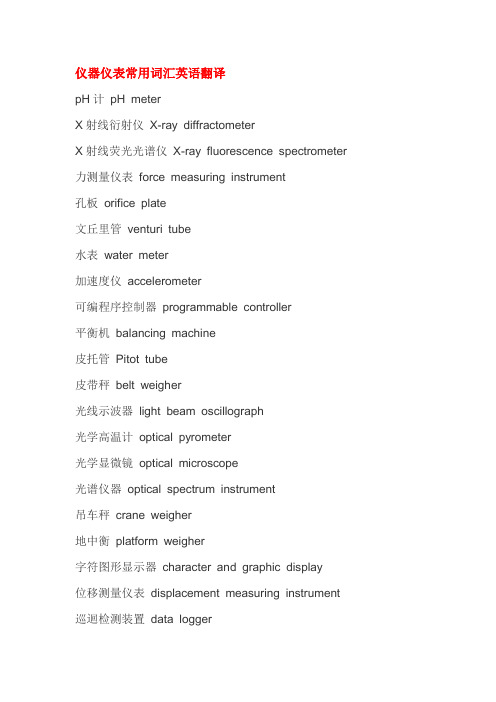 仪器仪表常用词汇英语翻译

pH 计 pH meter

X 射线衍射仪 X-ray diffractometer

X 射线荧光光谱仪 X-ray fluorescence spectrometer

力测量仪表 force measuring instrument

孔板 orifice plate

文丘里管 venturi tube

水表 water meter

加速度仪 accelerometer

可编程序控制器 programmable controller

平衡机 balancing machine

皮托管 Pitot tube

皮带秤 belt weigher

光线示波器 light beam oscillograph

光学高温计 optical pyrometer

光学显微镜 optical microscope

光谱仪器 optical spectrum instrument

吊车秤 crane weigher

地中衡 platform weigher

字符图形显示器 character and graphic display

位移测量仪表 displacement measuring instrument

巡迴检测装置 data logger